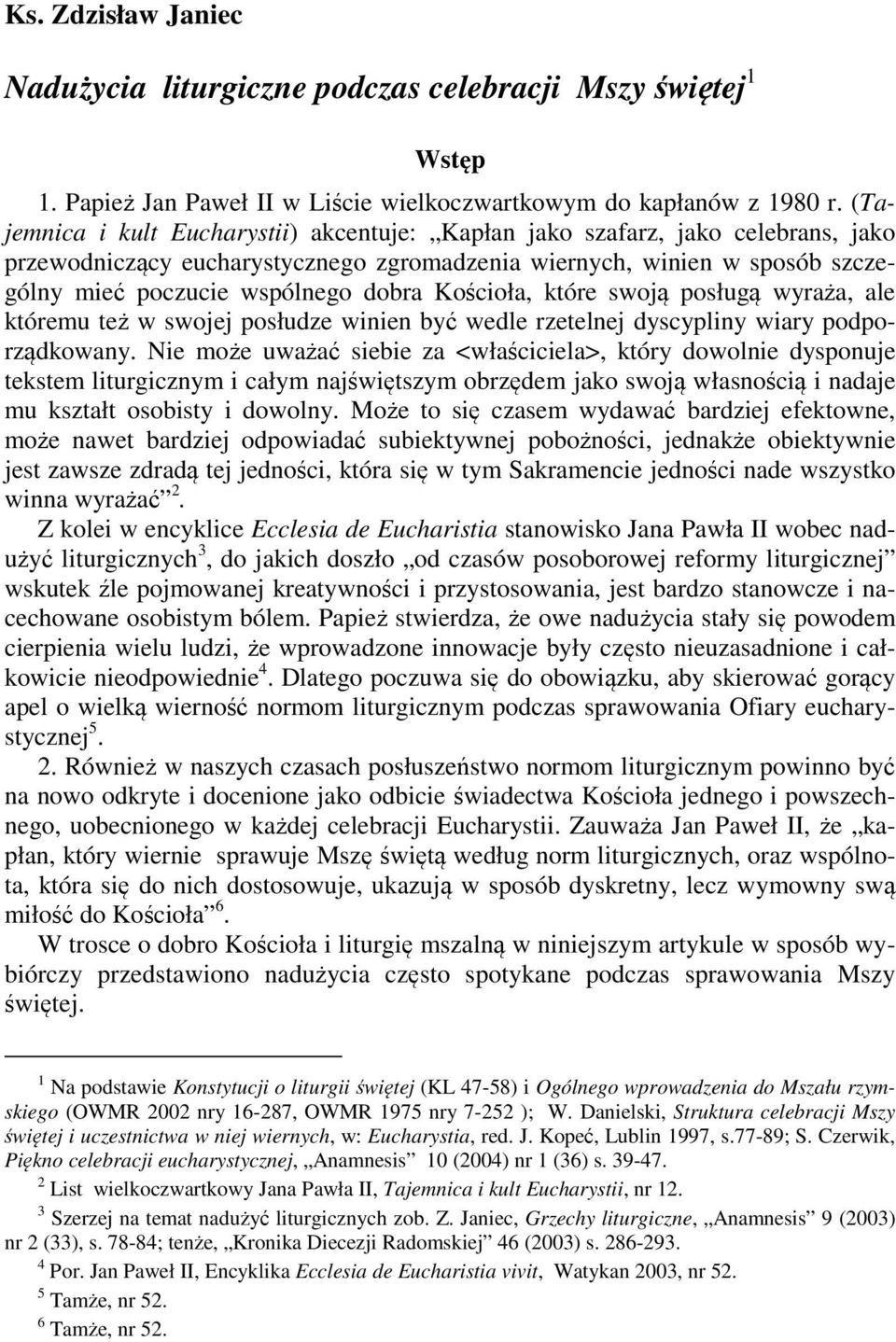 Ks. Zdzisław Janiec

Nadużycia liturgiczne podczas celebracji Mszy świętej$^1$

Wstęp

1. Papież Jan Paweł II w Liście wielkoczwartkowym do kapłanów z 1980 r. (Tajemnica i kult Eucharystii) akcentuje: „Kapłan jako szafarz, jako celebrans, jako przewodniczący eucharystycznego zgromadzenia wiernych, winien w sposób szczególny mieć poczucie wspólnego dobra Kościoła, które swoją posługą wyraża, ale któremu też w swojej posłudze winien być wedle rzetelnej dyscypliny wiary podporządkowany. Nie może uważać siebie za <właściciela>, który dowolnie dysponuje tekstem liturgicznym i całym najświętszym obrzędem jako swoją własnością i nadaje mu kształt osobisty i dowolny. Może to się czasem wydawać bardziej efektowne, może nawet bardziej odpowiadać subiektywnej pobożności, jednakże obiektywnie jest zawsze zdradą tej jedności, która się w tym Sakramencie jedności nade wszystko winna wyrażać”$^2$.

Z kolei w encyklice Ecclesia de Eucharistia stanowisko Jana Pawła II wobec nadużyć liturgicznych$^3$, do jakich doszło „od czasów posoborowej reformy liturgicznej” wskutek źle pojmowanej kreatywności i przystosowania, jest bardzo stanowcze i nacechowane osobistym bólem. Papież stwierdza, że owe nadużycia stały się powodem cierpienia wielu ludzi, że wprowadzone innowacje były często nieuzasadnione i całkowicie nieodpowiednie$^4$. Dlatego poczuwa się do obowiązku, aby skierować gorący apel o wielką wierność normom liturgicznym podczas sprawowania Ofiary eucharystycznej$^5$.

2. Również w naszych czasach posłuszeństwo normom liturgicznym powinno być na nowo odkryte i docenione jako odbicie świadectwa Kościoła jednego i powszechnego, uobecnionego w każdej celebracji Eucharystii. Zauważa Jan Paweł II, że „kapłan, który wiernie sprawuje Mszę świętą według norm liturgicznych, oraz wspólnota, która się do nich dostosowuje, ukazują w sposób dyskretny, lecz wymowny swą miłość do Kościoła”$^6$.

W trosce o dobro Kościoła i liturgię mszalną w niniejszym artykule w sposób wybiórczy przedstawiono nadużycia często spotykane podczas sprawowania Mszy świętej.

$^1$ Na podstawie Konstytucji o liturgii świętej (KL 47-58) i Ogólnego wprowadzenia do Mszału rzymskiego (OWMR 2002 nry 16-287, OWMR 1975 nry 7-252 ); W. Danielski, Struktura celebracji Mszy świętej i uczestnictwa w niej wiernych, w: Eucharystia, red. J. Kopeć, Lublin 1997, s.77-89; S. Czerwik, Piękno celebracji eucharystycznej, „Anamnesis” 10 (2004) nr 1 (36) s. 39-47.

$^2$ List wielkoczwartkowy Jana Pawła II, Tajemnica i kult Eucharystii, nr 12.

$^3$ Szerzej na temat nadużyć liturgicznych zob. Z. Janiec, Grzechy liturgiczne, „Anamnesis” 9 (2003) nr 2 (33), s. 78-84; tenże, „Kronika Diecezji Radomskiej” 46 (2003) s. 286-293.

$^4$ Por. Jan Paweł II, Encyklika Ecclesia de Eucharistia vivit, Watykan 2003, nr 52.

$^5$ Tamże, nr 52.

$^6$ Tamże, nr 52.